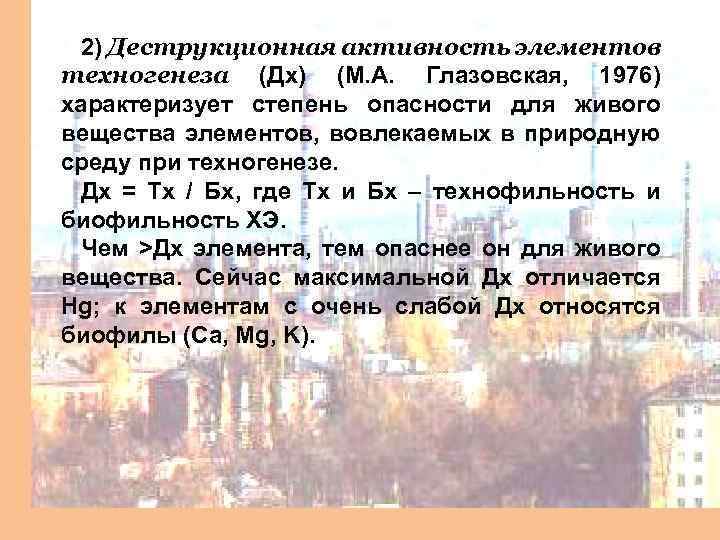 2) Деструкционная активность элементов техногенеза (Дх) (М.А. Глазовская, 1976) характеризует степень опасности для живого вещества элементов, вовлекаемых в природную среду при техногенезе.

Дх = Тх / Бх, где Тх и Бх – технофильность и биофильность ХЭ.

Чем >Дх элемента, тем опаснее он для живого вещества. Сейчас максимальной Дх отличается Hg; к элементам с очень слабой Дх относятся биофилы (Ca, Mg, K).